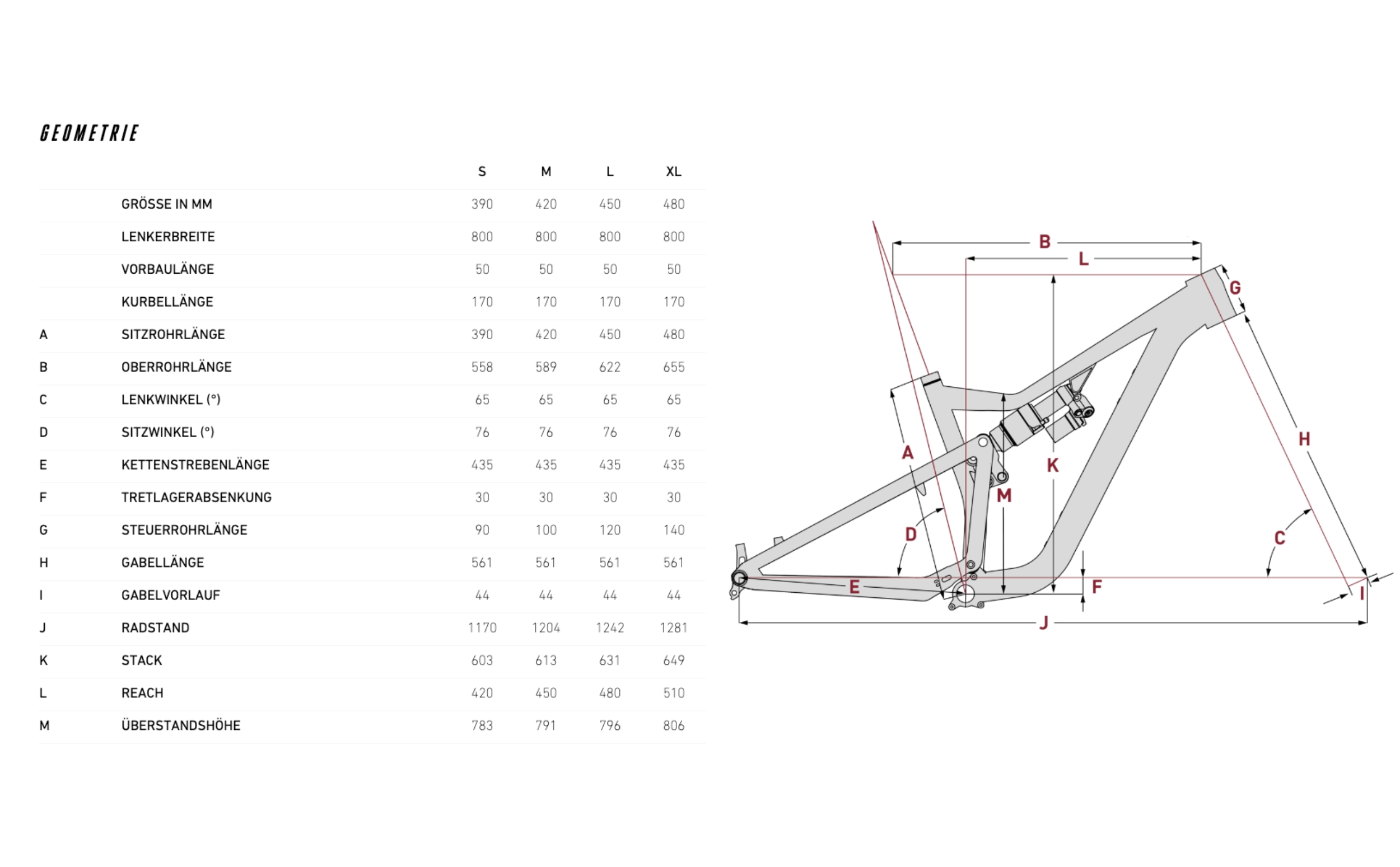 GEOMETRIE

| | | S | M | L | XL |
|---|---|---|---|---|---|
| | GRÖSSE IN MM | 390 | 420 | 450 | 480 |
| | LENKERBREITE | 800 | 800 | 800 | 800 |
| | VORBAULÄNGE | 50 | 50 | 50 | 50 |
| | KURBELLÄNGE | 170 | 170 | 170 | 170 |
| A | SITZROHRLÄNGE | 390 | 420 | 450 | 480 |
| B | OBERROHRLÄNGE | 558 | 589 | 622 | 655 |
| C | LENKWINKEL (°) | 65 | 65 | 65 | 65 |
| D | SITZWINKEL (°) | 76 | 76 | 76 | 76 |
| E | KETTENSTREBENLÄNGE | 435 | 435 | 435 | 435 |
| F | TRETLAGERABSENKUNG | 30 | 30 | 30 | 30 |
| G | STEUERROHRLÄNGE | 90 | 100 | 120 | 140 |
| H | GABELLÄNGE | 561 | 561 | 561 | 561 |
| I | GABELVORLAUF | 44 | 44 | 44 | 44 |
| J | RADSTAND | 1170 | 1204 | 1242 | 1281 |
| K | STACK | 603 | 613 | 631 | 649 |
| L | REACH | 420 | 450 | 480 | 510 |
| M | ÜBERSTANDSHÖHE | 783 | 791 | 796 | 806 |

B
L
G
A
K
H
M
D
C
E
F
I
J